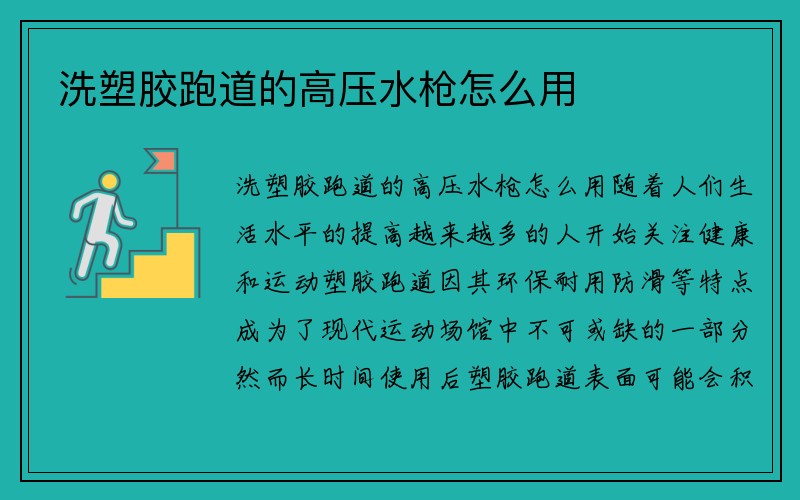 洗塑胶跑道的高压水枪怎么用

洗塑胶跑道的高压水枪怎么用随着人们生活水平的提高越来越多的人开始关注健康和运动塑胶跑道因其环保耐用防滑等特点成为了现代运动场馆中不可或缺的一部分然而长时间使用后塑胶跑道表面可能会积